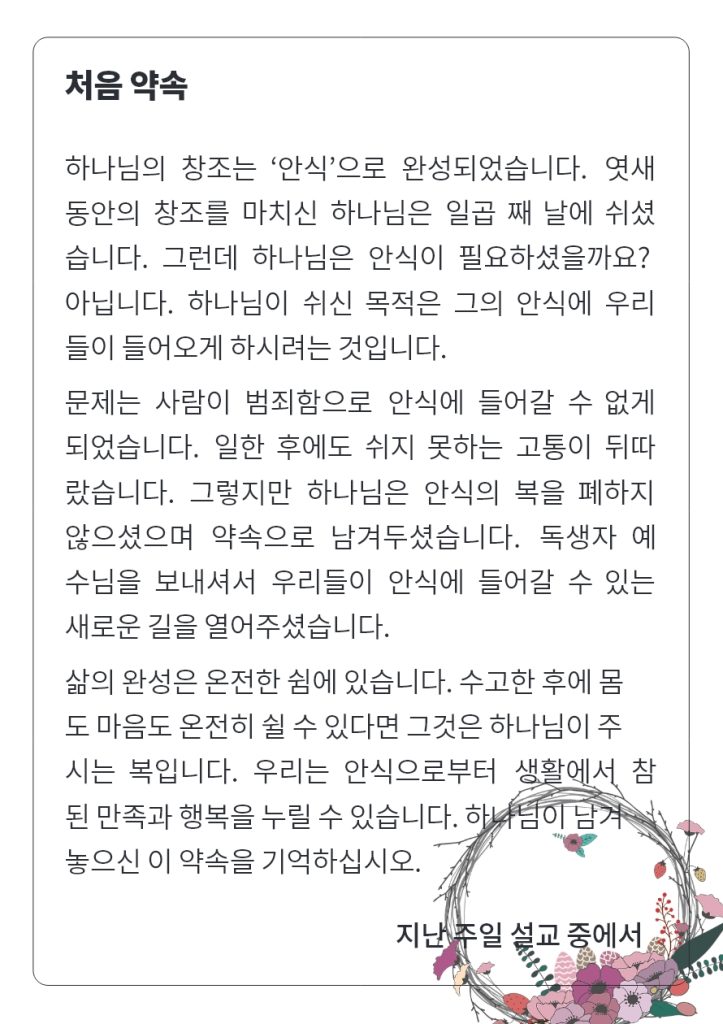 처음 약속

하나님의 창조는 ‘안식’으로 완성되었습니다. 엿새 동안의 창조를 마치신 하나님은 일곱 째 날에 쉬셨습니다. 그런데 하나님은 안식이 필요하셨을까요? 아닙니다. 하나님이 쉬신 목적은 그의 안식에 우리들이 들어오게 하시려는 것입니다.

문제는 사람이 범죄함으로 안식에 들어갈 수 없게 되었습니다. 일한 후에도 쉬지 못하는 고통이 뒤따랐습니다. 그렇지만 하나님은 안식의 복을 폐하지 않으셨으며 약속으로 남겨두셨습니다. 독생자 예수님을 보내셔서 우리들이 안식에 들어갈 수 있는 새로운 길을 열어주셨습니다.

삶의 완성은 온전한 쉼에 있습니다. 수고한 후에 몸도 마음도 온전히 쉴 수 있다면 그것은 하나님이 주시는 복입니다. 우리는 안식으로부터 생활에서 참된 만족과 행복을 누릴 수 있습니다. 하나님이 남겨 놓으신 이 약속을 기억하십시오.

지난 주일 설교 중에서